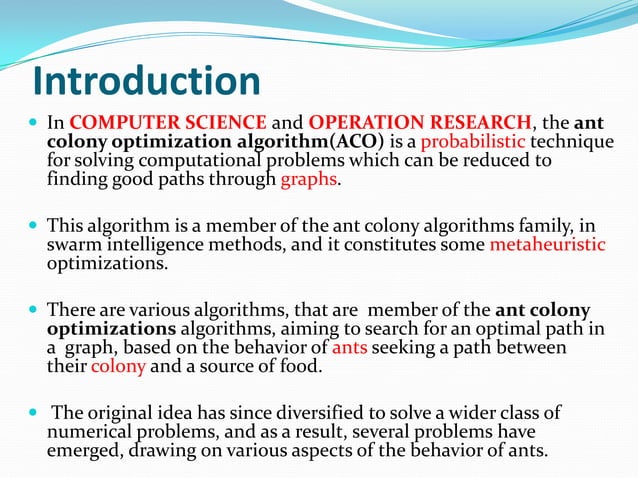 Introduction

In COMPUTER SCIENCE and OPERATION RESEARCH, the ant colony optimization algorithm(ACO) is a probabilistic technique for solving computational problems which can be reduced to finding good paths through graphs.

This algorithm is a member of the ant colony algorithms family, in swarm intelligence methods, and it constitutes some metaheuristic optimizations.

There are various algorithms, that are member of the ant colony optimizations algorithms, aiming to search for an optimal path in a graph, based on the behavior of ants seeking a path between their colony and a source of food.

The original idea has since diversified to solve a wider class of numerical problems, and as a result, several problems have emerged, drawing on various aspects of the behavior of ants.